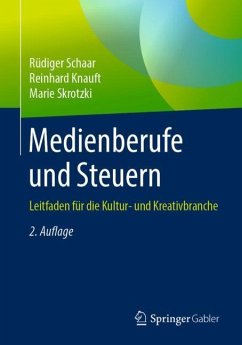 Rüdiger Schaar
Reinhard Knauft
Marie Skrotzki

Medienberufe und Steuern

Leitfaden für die Kultur- und Kreativbranche

2. Auflage

Springer Gabler